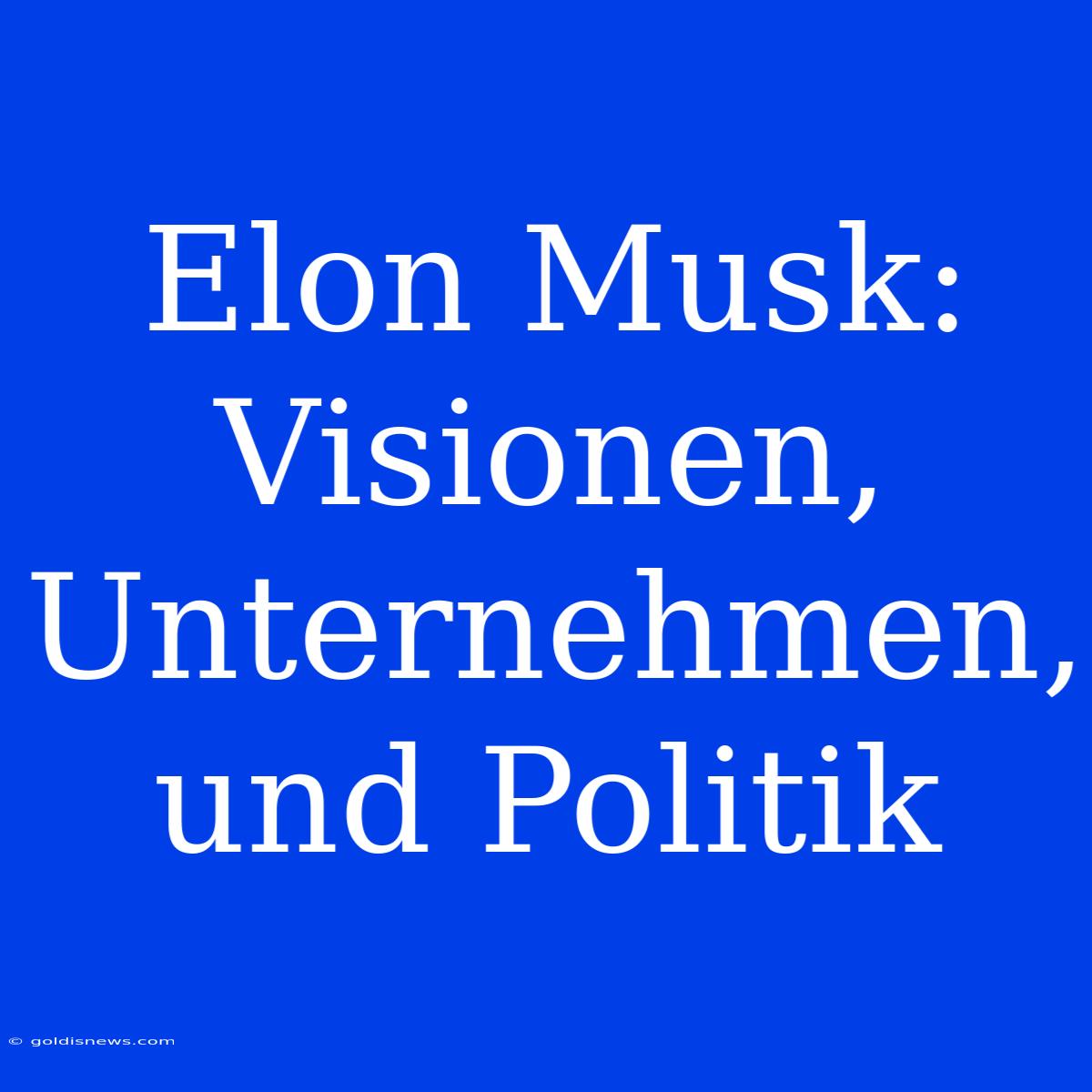 Elon Musk: Visionen, Unternehmen, und Politik

© goldisnews.com